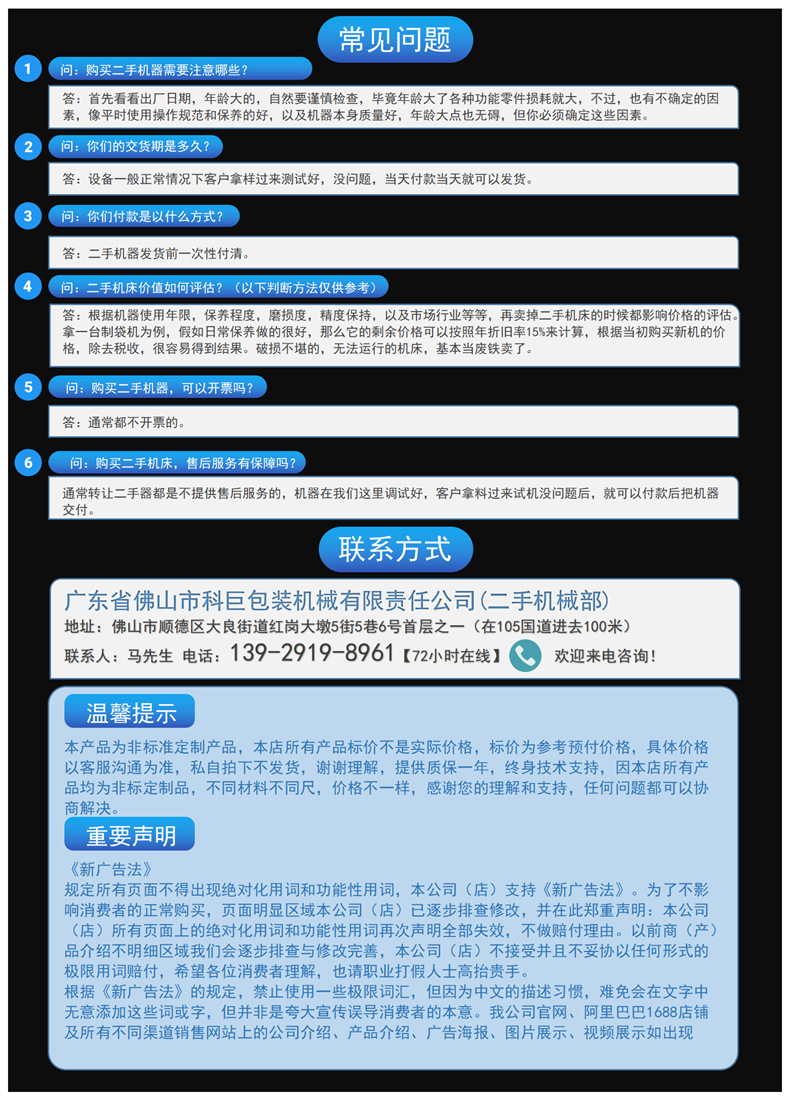 常见问题

1 问：购买二手机器需要注意哪些？

答：首先看看出厂日期，年龄大的，自然要谨慎检查，毕竟年龄大了各种功能零件损耗就大，不过，也有不确定的因素，像平时使用操作规范和保养的好，以及机器本身质量好，年龄大点也无碍，但你必须确定这些因素。

2 问：你们的交货期是多久？

答：设备一般正常情况下客户拿样过来测试好，没问题，当天付款当天就可以发货。

3 问：你们付款是以什么方式？

答：二手机器发货前一次性付清。

4 问：二手机床价值如何评估？（以下判断方法仅供参考）

答：根据机器使用年限，保养程度，磨损度，精度保持，以及市场行业等等，再卖掉二手机床的时候都影响价格的评估。拿一台制袋机为例，假如日常保养做的很好，那么它的剩余价格可以按照年折旧率15%来计算，根据当初购买新机的价格，除去税收，很容易得到结果。破损不堪的，无法运行的机床，基本当废铁卖了。

5 问：购买二手机器，可以开票吗？

答：通常都不开票的。

6 问：购买二手机床，售后服务有保障吗？

通常转让二手器都是不提供售后服务的，机器在我们这里调试好，客户拿料过来试机没问题后，就可以付款后把机器交付。

联系方式

广东省佛山市科巨包装机械有限责任公司(二手机械部)
地址：佛山市顺德区大良街道红岗大墩5街5巷6号首层之一（在105国道进去100米）
联系人：马先生 电话：139-2919-8961【72小时在线】 欢迎来电咨询！

温馨提示
本产品为非标准定制产品，本店所有产品标价不是实际价格，标价为参考预付价格，具体价格以客服沟通为准，私自拍下不发货，谢谢理解，提供质保一年，终身技术支持，因本店所有产品均为非标定制品，不同材料不同尺，价格不一样，感谢您的理解和支持，任何问题都可以协商解决。

重要声明
《新广告法》
规定所有页面不得出现绝对化用词和功能性用词，本公司（店）支持《新广告法》。为了不影响消费者的正常购买，页面明显区域本公司（店）已逐步排查修改，并在此郑重声明：本公司（店）所有页面上的绝对化用词和功能性用词再次声明全部失效，不做赔付理由。以前商（产）品介绍不明细区域我们会逐步排查与修改完善，本公司（店）不接受并且不妥协以任何形式的极限用词赔付，希望各位消费者理解，也请职业打假人士高抬贵手。
根据《新广告法》的规定，禁止使用一些极限词汇，但因为中文的描述习惯，难免会在文字中无意添加这些词或字，但并非是夸大宣传误导消费者的本意。我公司官网、阿里巴巴1688店铺及所有不同渠道销售网站上的公司介绍、产品介绍、广告海报、图片展示、视频展示如出现